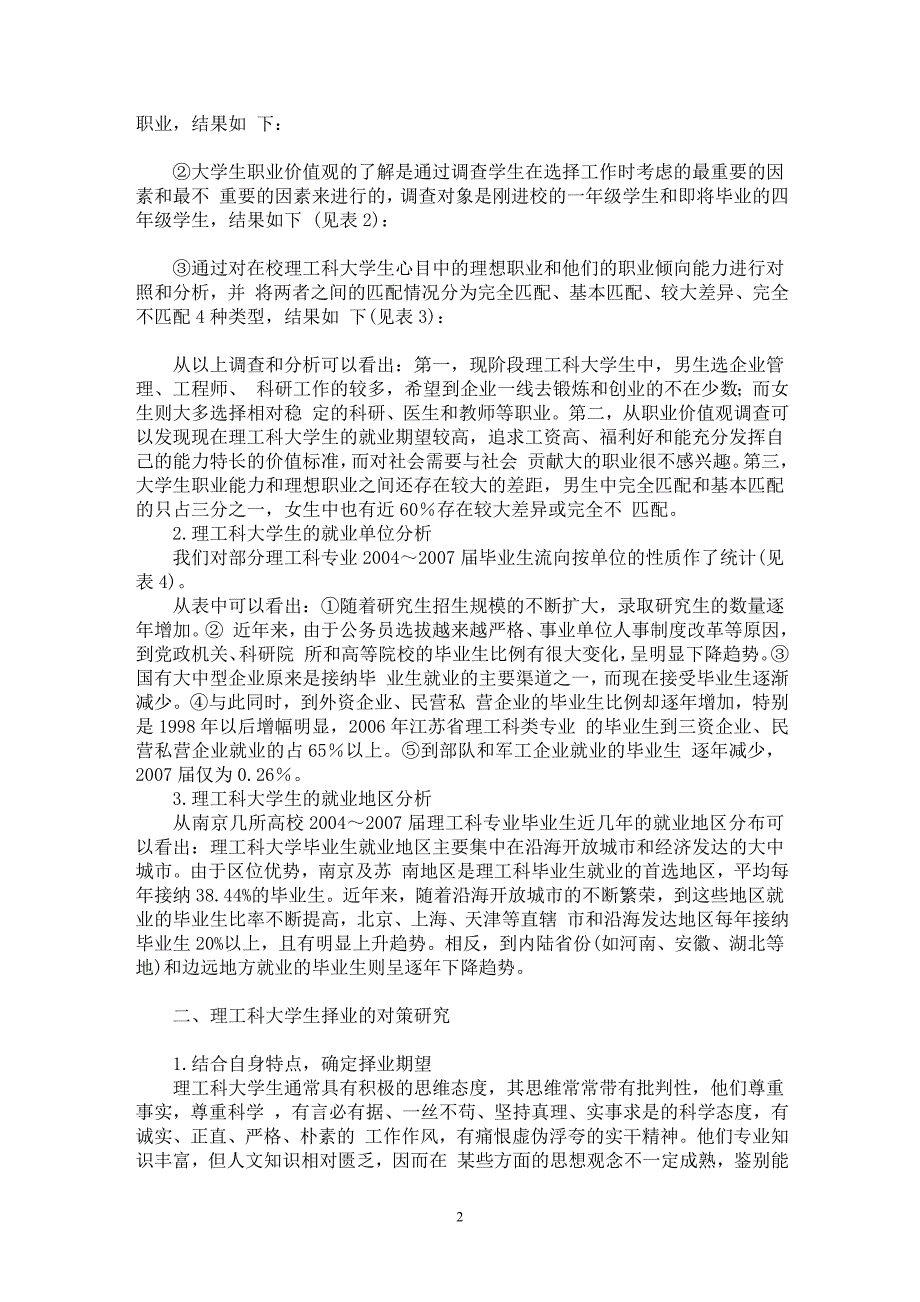 职业，结果如 下：

②大学生职业价值观的了解是通过调查学生在选择工作时考虑的最重要的因素和最不 重要的因素来进行的，调查对象是刚进校的一年级学生和即将毕业的四年级学生，结果如下 (见表 2)：

③通过对在校理工科大学生心目中的理想职业和他们的职业倾向能力进行对照和分析，并 将两者之间的匹配情况分为完全匹配、基本匹配、较大差异、完全不匹配 4 种类型，结果如 下(见表 3)：

从以上调查和分析可以看出：第一，现阶段理工科大学生中，男生选企业管理、工程师、 科研工作的较多，希望到企业一线去锻炼和创业的不在少数；而女生则大多选择相对稳 定的科研、医生和教师等职业。第二，从职业价值观调查可以发现现在理工科大学生的就业期望较高，追求工资高、福利好和能充分发挥自己的能力特长的价值标准，而对社会需要与社会 贡献大的职业很不感兴趣。第三，大学生职业能力和理想职业之间还存在较大的差距，男生中完全匹配和基本匹配的只占三分之一，女生中也有近 60%存在较大差异或完全不 匹配。

2.理工科大学生的就业单位分析

我们对部分理工科专业 2004～2007 届毕业生流向按单位的性质作了统计(见表 4)。

从表中可以看出：①随着研究生招生规模的不断扩大，录取研究生的数量逐年增加。② 近年来，由于公务员选拔越来越严格、事业单位人事制度改革等原因，到党政机关、科研院 所和高等院校的毕业生比例有很大变化，呈明显下降趋势。③国有大中型企业原来是接纳毕 业生就业的主要渠道之一，而现在接受毕业生逐渐减少。④与此同时，到外资企业、民营私 营企业的毕业生比例却逐年增加，特别是 1998 年以后增幅明显，2006 年江苏省理工科类专业 的毕业生到三资企业、民营私营企业就业的占 65%以上。⑤到部队和军工企业就业的毕业生 逐年减少，2007 届仅为 0.26%。

3.理工科大学生的就业地区分析

从南京几所高校 2004～2007 届理工科专业毕业生近几年的就业地区分布可以看出：理工科大学毕业生就业地区主要集中在沿海开放城市和经济发达的大中城市。由于区位优势，南京及苏 南地区是理工科毕业生就业的首选地区，平均每年接纳 38.44%的毕业生。近年来，随着沿海开放城市的不断繁荣，到这些地区就业的毕业生比率不断提高，北京、上海、天津等直辖 市和沿海发达地区每年接纳毕业生 20%以上，且有明显上升趋势。相反，到内陆省份(如河南、安徽、湖北等地)和边远地方就业的毕业生则呈逐年下降趋势。

二、理工科大学生择业的对策研究

1.结合自身特点，确定择业期望

理工科大学生通常具有积极的思维态度，其思维常常带有批判性，他们尊重事实，尊重科学 ，有言必有据、一丝不苟、坚持真理、实事求是的科学态度，有诚实、正直、严格、朴素的 工作作风，有痛恨虚伪浮夸的实干精神。他们专业知识丰富，但人文知识相对匮乏，因而在 某些方面的思想观念不一定成熟，鉴别能

2